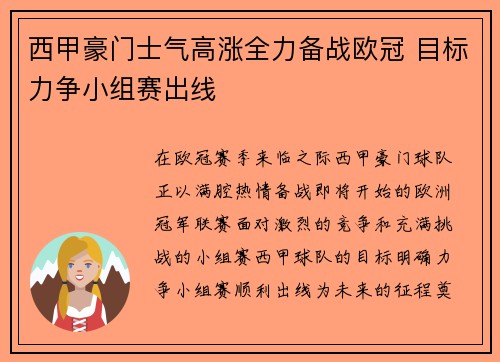 西甲豪门士气高涨全力备战欧冠 目标力争小组赛出线

在欧冠赛季来临之际西甲豪门球队正以满腔热情备战即将开始的欧洲冠军联赛面对激烈的竞争和充满挑战的小组赛西甲球队的目标明确力争小组赛顺利出线为未来的征程奠